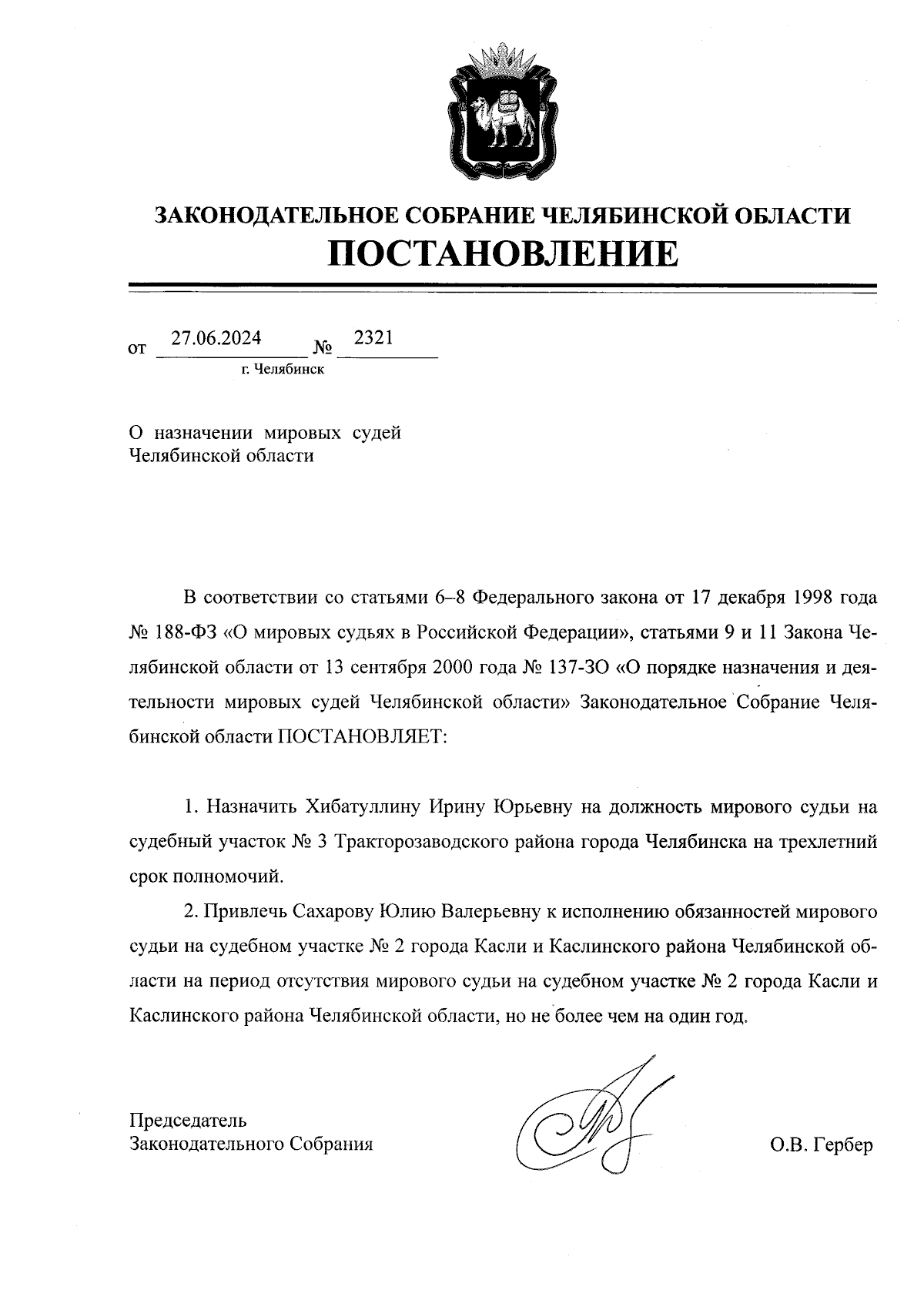 ЗАКОНОДАТЕЛЬНОЕ СОБРАНИЕ ЧЕЛЯБИНСКОЙ ОБЛАСТИ
ПОСТАНОВЛЕНИЕ

от 27.06.2024 № 2321
г. Челябинск

О назначении мировых судей Челябинской области

В соответствии со статьями 6–8 Федерального закона от 17 декабря 1998 года № 188-ФЗ «О мировых судьях в Российской Федерации», статьями 9 и 11 Закона Челябинской области от 13 сентября 2000 года № 137-ЗО «О порядке назначения и деятельности мировых судей Челябинской области» Законодательное Собрание Челябинской области ПОСТАНОВЛЯЕТ:

1. Назначить Хибатуллину Ирину Юрьевну на должность мирового судьи на судебный участок № 3 Тракторозаводского района города Челябинска на трехлетний срок полномочий.

2. Привлечь Сахарову Юлию Валерьевну к исполнению обязанностей мирового судьи на судебном участке № 2 города Касли и Каслинского района Челябинской области на период отсутствия мирового судьи на судебном участке № 2 города Касли и Каслинского района Челябинской области, но не более чем на один год.

Председатель
Законодательного Собрания
О.В. Гербер